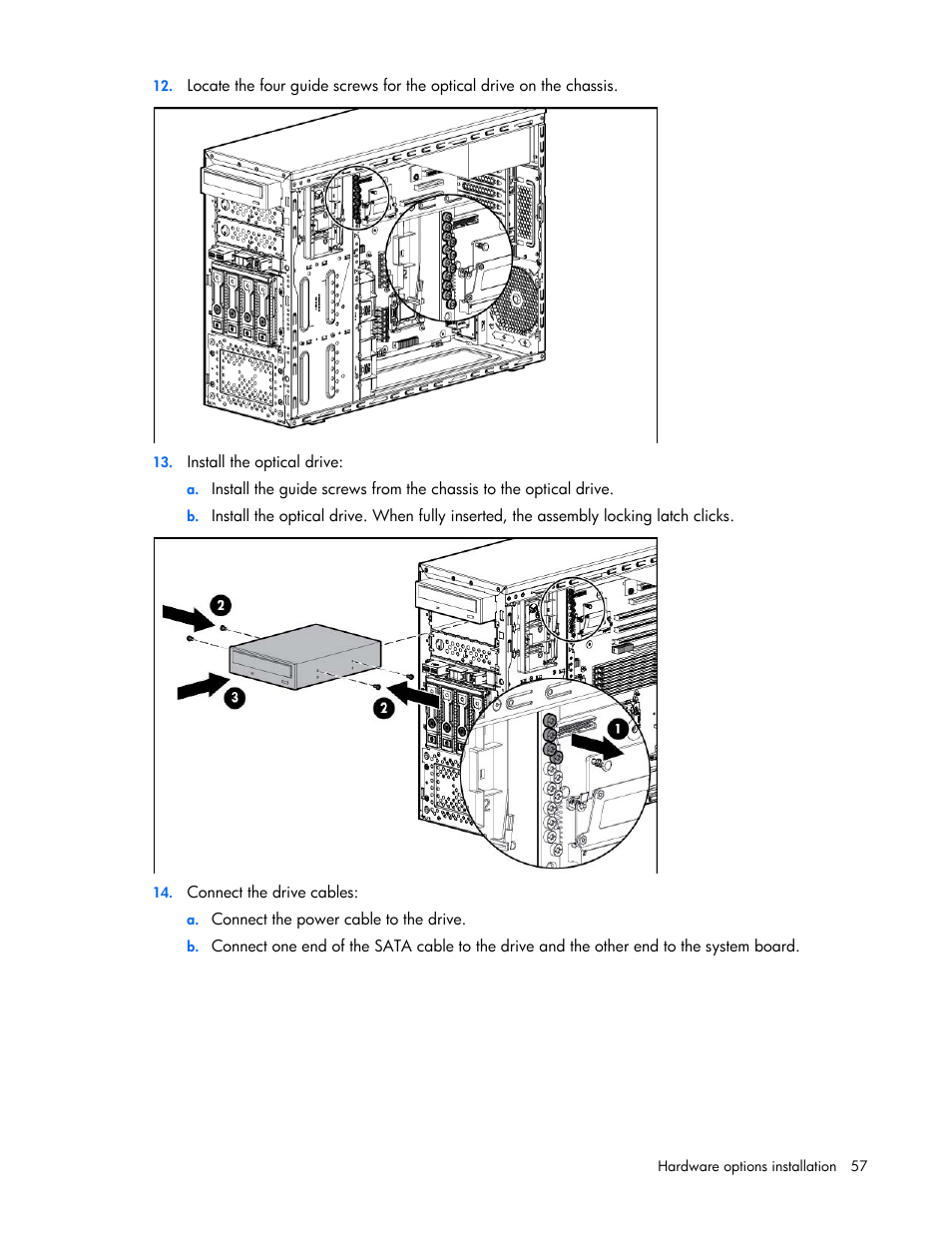 12. Locate the four guide screws for the optical drive on the chassis.

13. Install the optical drive:

a. Install the guide screws from the chassis to the optical drive.

b. Install the optical drive. When fully inserted, the assembly locking latch clicks.

2

3

2

1

14. Connect the drive cables:

a. Connect the power cable to the drive.

b. Connect one end of the SATA cable to the drive and the other end to the system board.

Hardware options installation 57